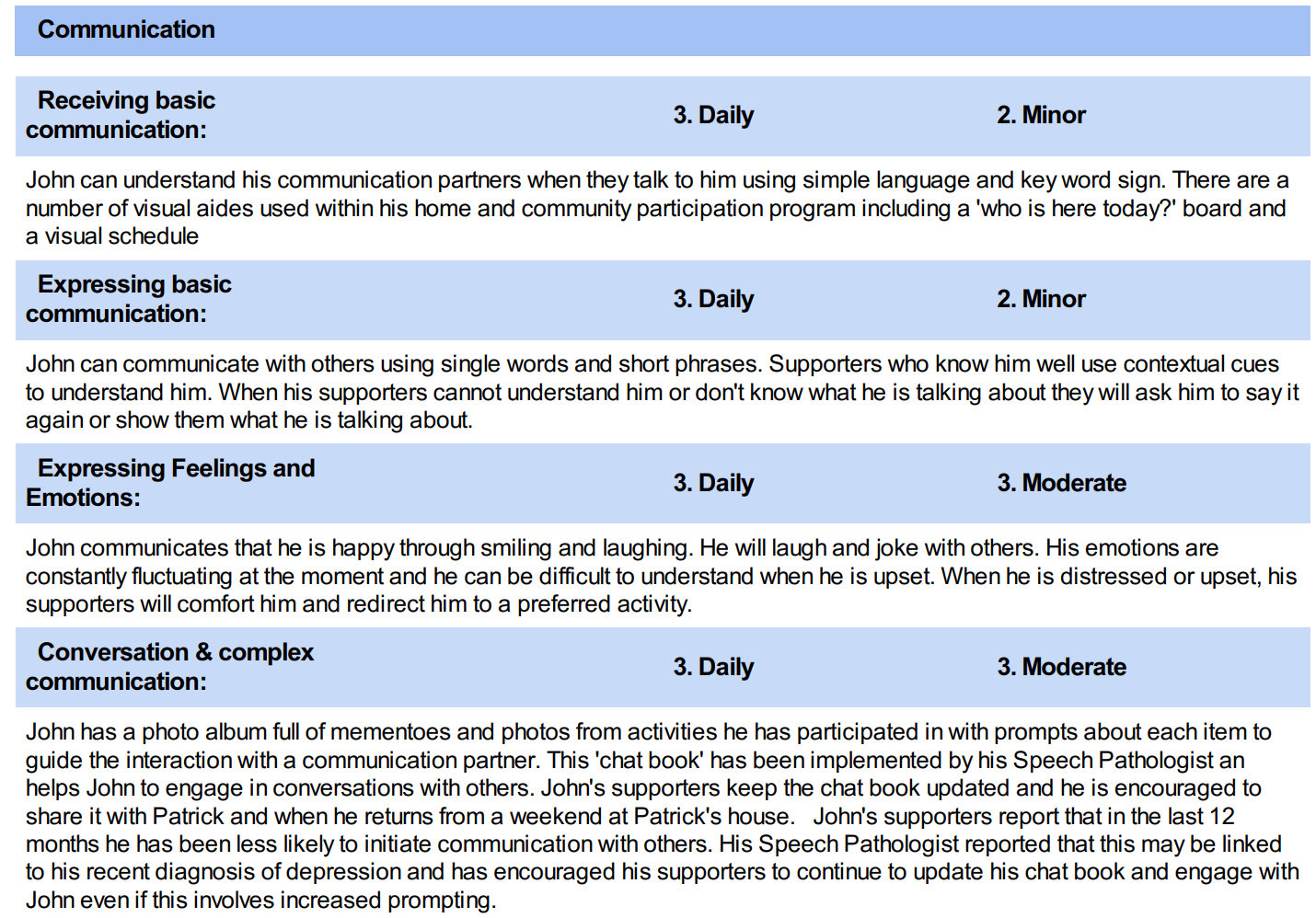 Communication

Receiving basic communication:
3. Daily
2. Minor

John can understand his communication partners when they talk to him using simple language and key word sign. There are a number of visual aides used within his home and community participation program including a 'who is here today?' board and a visual schedule

Expressing basic communication:
3. Daily
2. Minor

John can communicate with others using single words and short phrases. Supporters who know him well use contextual cues to understand him. When his supporters cannot understand him or don't know what he is talking about they will ask him to say it again or show them what he is talking about.

Expressing Feelings and Emotions:
3. Daily
3. Moderate

John communicates that he is happy through smiling and laughing. He will laugh and joke with others. His emotions are constantly fluctuating at the moment and he can be difficult to understand when he is upset. When he is distressed or upset, his supporters will comfort him and redirect him to a preferred activity.

Conversation & complex communication:
3. Daily
3. Moderate

John has a photo album full of mementoes and photos from activities he has participated in with prompts about each item to guide the interaction with a communication partner. This 'chat book' has been implemented by his Speech Pathologist an helps John to engage in conversations with others. John's supporters keep the chat book updated and he is encouraged to share it with Patrick and when he returns from a weekend at Patrick's house. John's supporters report that in the last 12 months he has been less likely to initiate communication with others. His Speech Pathologist reported that this may be linked to his recent diagnosis of depression and has encouraged his supporters to continue to update his chat book and engage with John even if this involves increased prompting.